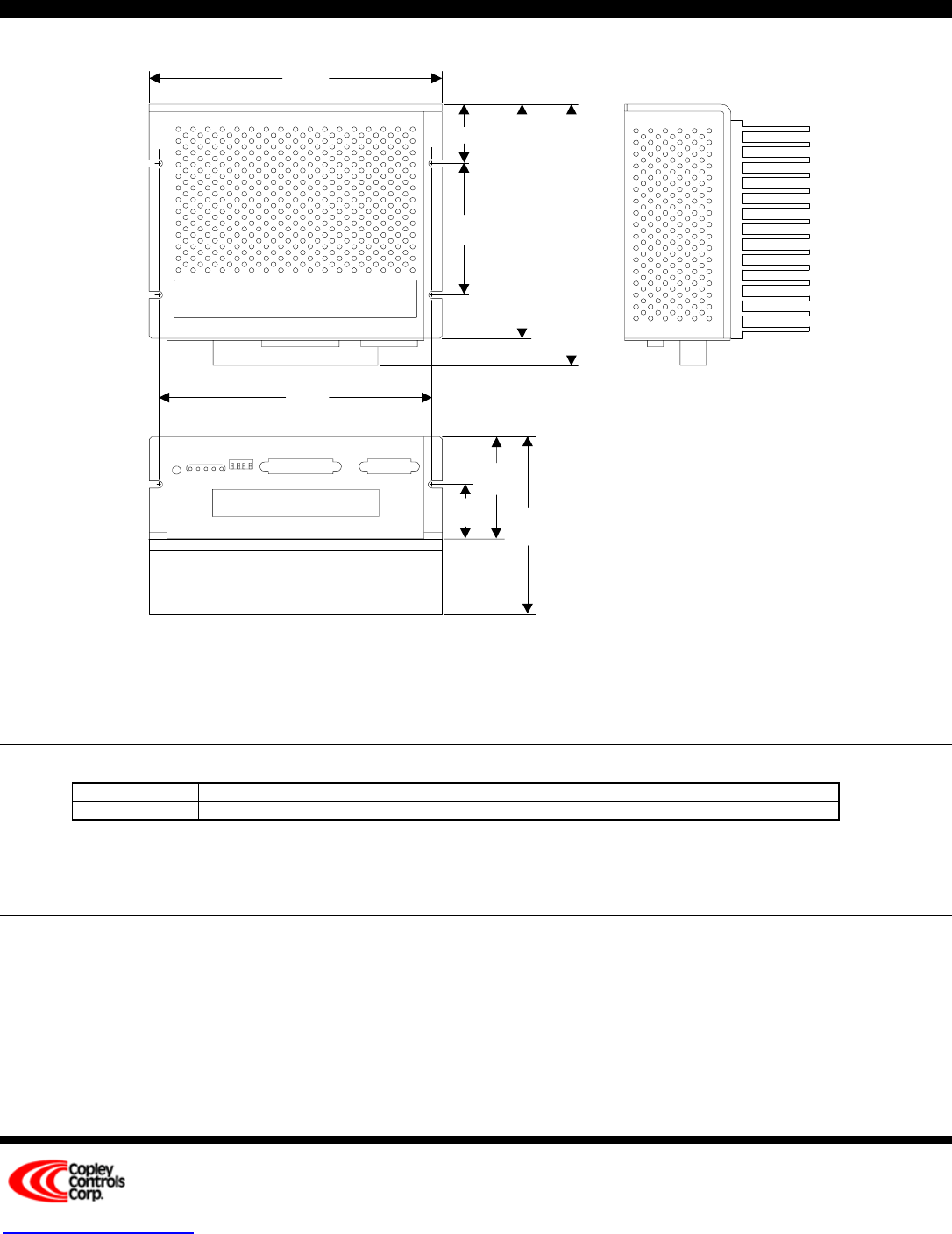 Copley Controls Corp.